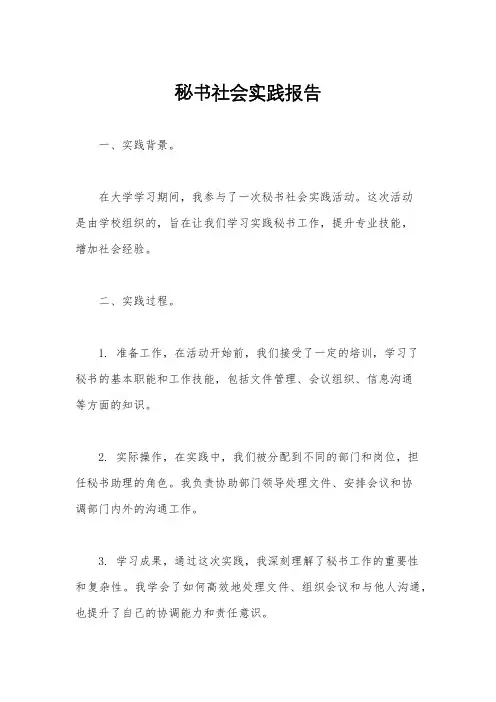 秘书社会实践报告

一、实践背景。

在大学学习期间，我参与了一次秘书社会实践活动。这次活动是由学校组织的，旨在让我们学习实践秘书工作，提升专业技能，增加社会经验。

二、实践过程。

1. 准备工作，在活动开始前，我们接受了一定的培训，学习了秘书的基本职能和工作技能，包括文件管理、会议组织、信息沟通等方面的知识。

2. 实际操作，在实践中，我们被分配到不同的部门和岗位，担任秘书助理的角色。我负责协助部门领导处理文件、安排会议和协调部门内外的沟通工作。

3. 学习成果，通过这次实践，我深刻理解了秘书工作的重要性和复杂性。我学会了如何高效地处理文件、组织会议和与他人沟通，也提升了自己的协调能力和责任意识。